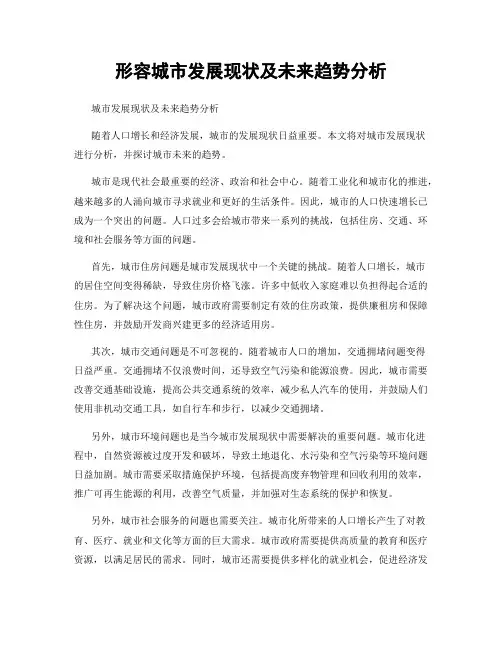 形容城市发展现状及未来趋势分析

城市发展现状及未来趋势分析

随着人口增长和经济发展，城市的发展现状日益重要。本文将对城市发展现状进行分析，并探讨城市未来的趋势。

城市是现代社会最重要的经济、政治和社会中心。随着工业化和城市化的推进，越来越多的人涌向城市寻求就业和更好的生活条件。因此，城市的人口快速增长已成为一个突出的问题。人口过多会给城市带来一系列的挑战，包括住房、交通、环境和社会服务等方面的问题。

首先，城市住房问题是城市发展现状中一个关键的挑战。随着人口增长，城市的居住空间变得稀缺，导致住房价格飞涨。许多中低收入家庭难以负担得起合适的住房。为了解决这个问题，城市政府需要制定有效的住房政策，提供廉租房和保障性住房，并鼓励开发商兴建更多的经济适用房。

其次，城市交通问题是不可忽视的。随着城市人口的增加，交通拥堵问题变得日益严重。交通拥堵不仅浪费时间，还导致空气污染和能源浪费。因此，城市需要改善交通基础设施，提高公共交通系统的效率，减少私人汽车的使用，并鼓励人们使用非机动交通工具，如自行车和步行，以减少交通拥堵。

另外，城市环境问题也是当今城市发展现状中需要解决的重要问题。城市化进程中，自然资源被过度开发和破坏，导致土地退化、水污染和空气污染等环境问题日益加剧。城市需要采取措施保护环境，包括提高废弃物管理和回收利用的效率，推广可再生能源的利用，改善空气质量，并加强对生态系统的保护和恢复。

另外，城市社会服务的问题也需要关注。城市化所带来的人口增长产生了对教育、医疗、就业和文化等方面的巨大需求。城市政府需要提供高质量的教育和医疗资源，以满足居民的需求。同时，城市还需要提供多样化的就业机会，促进经济发